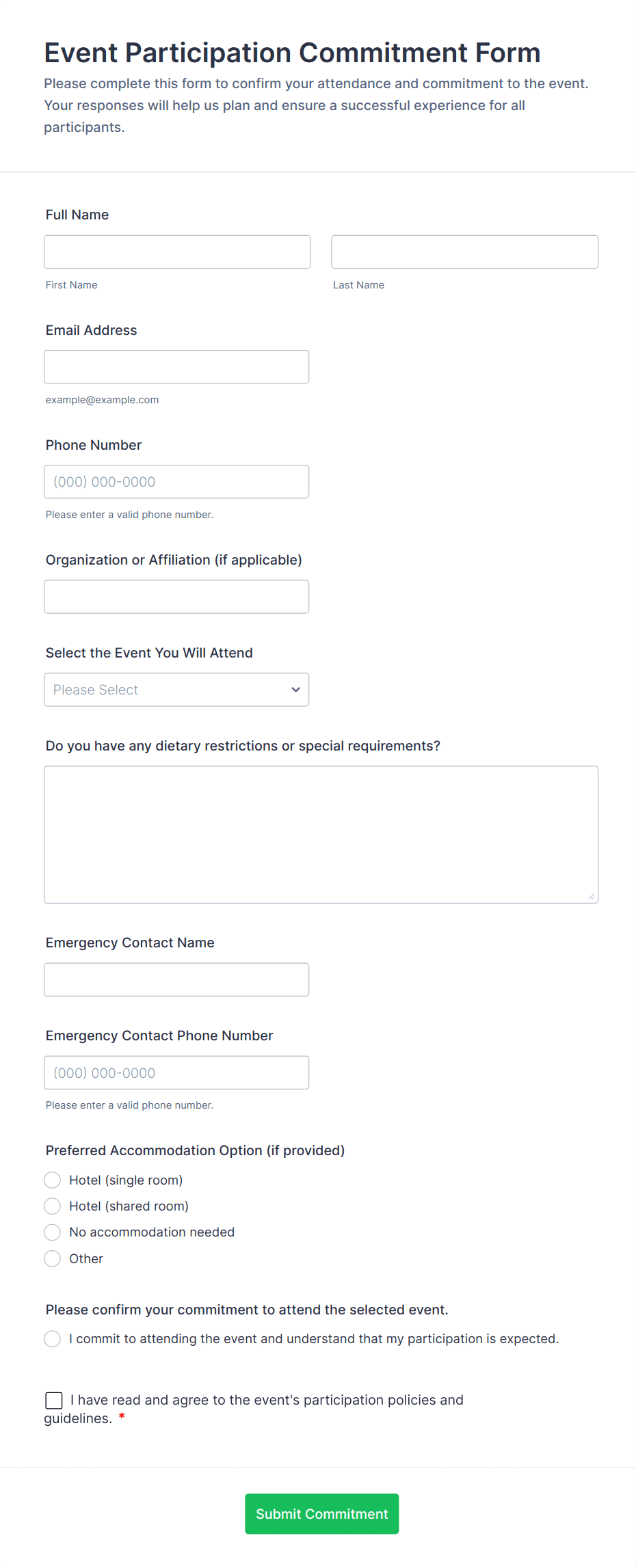 Event Participation Commitment Form

Please complete this form to confirm your attendance and commitment to the event. Your responses will help us plan and ensure a successful experience for all participants.

Full Name

First Name

Last Name

Email Address

example@example.com

Phone Number

(000) 000-0000

Please enter a valid phone number.

Organization or Affiliation (if applicable)

Select the Event You Will Attend

Please Select

Do you have any dietary restrictions or special requirements?

Emergency Contact Name

Emergency Contact Phone Number

(000) 000-0000

Please enter a valid phone number.

Preferred Accommodation Option (if provided)

Hotel (single room)

Hotel (shared room)

No accommodation needed

Other

Please confirm your commitment to attend the selected event.

I commit to attending the event and understand that my participation is expected.

I have read and agree to the event's participation policies and guidelines. *

Submit Commitment